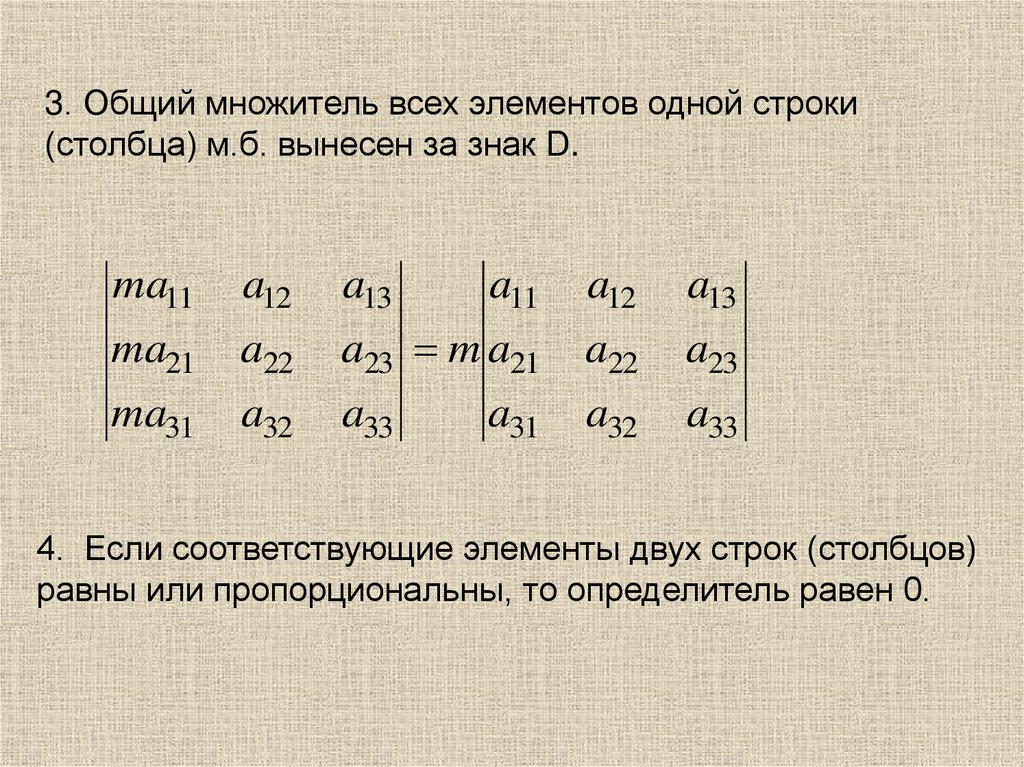 3. Общий множитель всех элементов одной строки (столбца) м.б. вынесен за знак D.

$\begin{vmatrix} ma_{11} & a_{12} & a_{13} \\ ma_{21} & a_{22} & a_{23} \\ ma_{31} & a_{32} & a_{33} \end{vmatrix} = m \begin{vmatrix} a_{11} & a_{12} & a_{13} \\ a_{21} & a_{22} & a_{23} \\ a_{31} & a_{32} & a_{33} \end{vmatrix}$

4. Если соответствующие элементы двух строк (столбцов) равны или пропорциональны, то определитель равен 0.